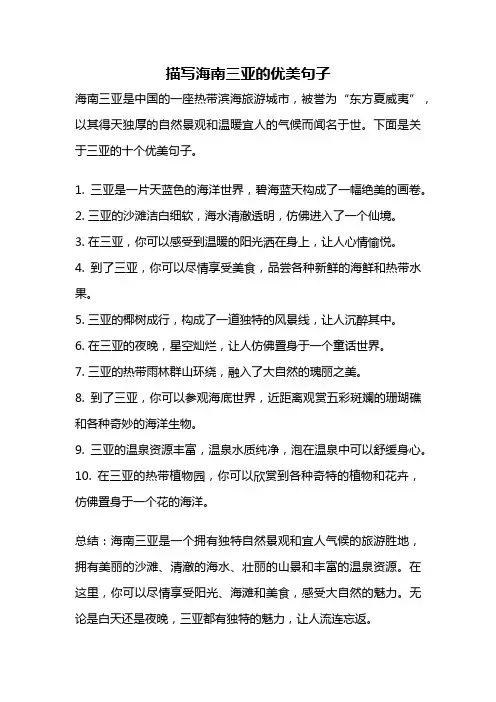 描写海南三亚的优美句子

海南三亚是中国的一座热带滨海旅游城市，被誉为“东方夏威夷”，以其得天独厚的自然景观和温暖宜人的气候而闻名于世。下面是关于三亚的十个优美句子。

1. 三亚是一片天蓝色的海洋世界，碧海蓝天构成了一幅绝美的画卷。
2. 三亚的沙滩洁白细软，海水清澈透明，仿佛进入了一个仙境。
3. 在三亚，你可以感受到温暖的阳光洒在身上，让人心情愉悦。
4. 到了三亚，你可以尽情享受美食，品尝各种新鲜的海鲜和热带水果。
5. 三亚的椰树成行，构成了一道独特的风景线，让人沉醉其中。
6. 在三亚的夜晚，星空灿烂，让人仿佛置身于一个童话世界。
7. 三亚的热带雨林群山环绕，融入了大自然的瑰丽之美。
8. 到了三亚，你可以参观海底世界，近距离观赏五彩斑斓的珊瑚礁和各种奇妙的海洋生物。
9. 三亚的温泉资源丰富，温泉水质纯净，泡在温泉中可以舒缓身心。
10. 在三亚的热带植物园，你可以欣赏到各种奇特的植物和花卉，仿佛置身于一个花的海洋。

总结：海南三亚是一个拥有独特自然景观和宜人气候的旅游胜地，拥有美丽的沙滩、清澈的海水、壮丽的山景和丰富的温泉资源。在这里，你可以尽情享受阳光、海滩和美食，感受大自然的魅力。无论是白天还是夜晚，三亚都有独特的魅力，让人流连忘返。